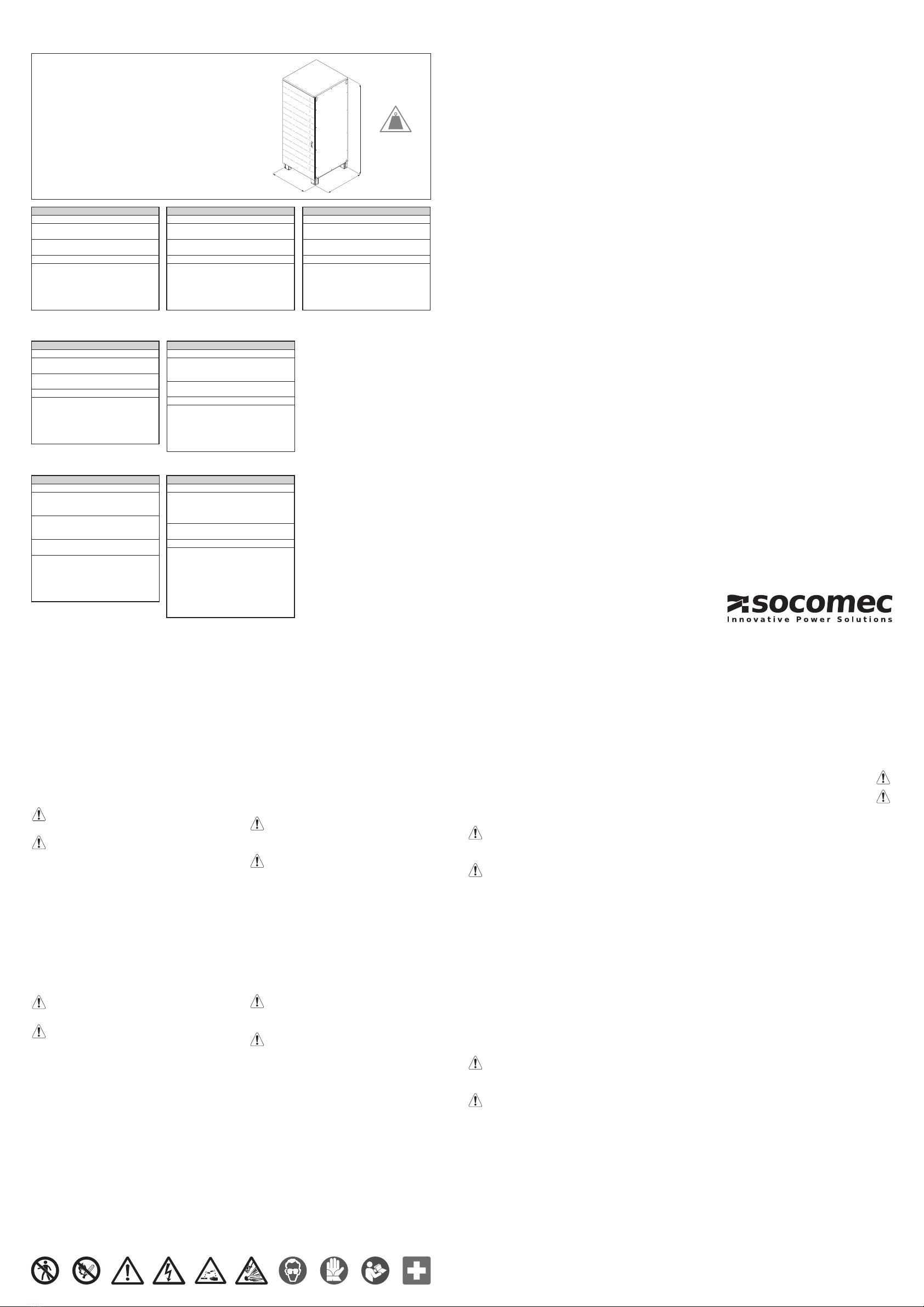 socomec
Innovative Power Solutions